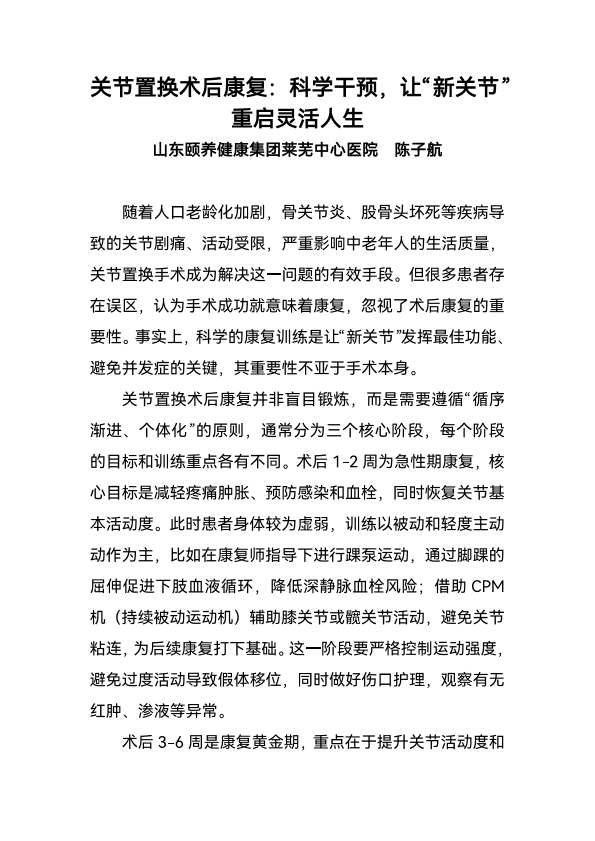 关节置换术后康复：科学干预，让“新关节”重启灵活人生

山东颐养健康集团莱芜中心医院　陈子航

随着人口老龄化加剧，骨关节炎、股骨头坏死等疾病导致的关节剧痛、活动受限，严重影响中老年人的生活质量，关节置换手术成为解决这一问题的有效手段。但很多患者存在误区，认为手术成功就意味着康复，忽视了术后康复的重要性。事实上，科学的康复训练是让“新关节”发挥最佳功能、避免并发症的关键，其重要性不亚于手术本身。

关节置换术后康复并非盲目锻炼，而是需要遵循“循序渐进、个体化”的原则，通常分为三个核心阶段，每个阶段的目标和训练重点各有不同。术后 1-2 周为急性期康复，核心目标是减轻疼痛肿胀、预防感染和血栓，同时恢复关节基本活动度。此时患者身体较为虚弱，训练以被动和轻度主动动作为主，比如在康复师指导下进行踝泵运动，通过脚踝的屈伸促进下肢血液循环，降低深静脉血栓风险；借助 CPM 机（持续被动运动机）辅助膝关节或髋关节活动，避免关节粘连，为后续康复打下基础。这一阶段要严格控制运动强度，避免过度活动导致假体移位，同时做好伤口护理，观察有无红肿、渗液等异常。

术后 3-6 周是康复黄金期，重点在于提升关节活动度和